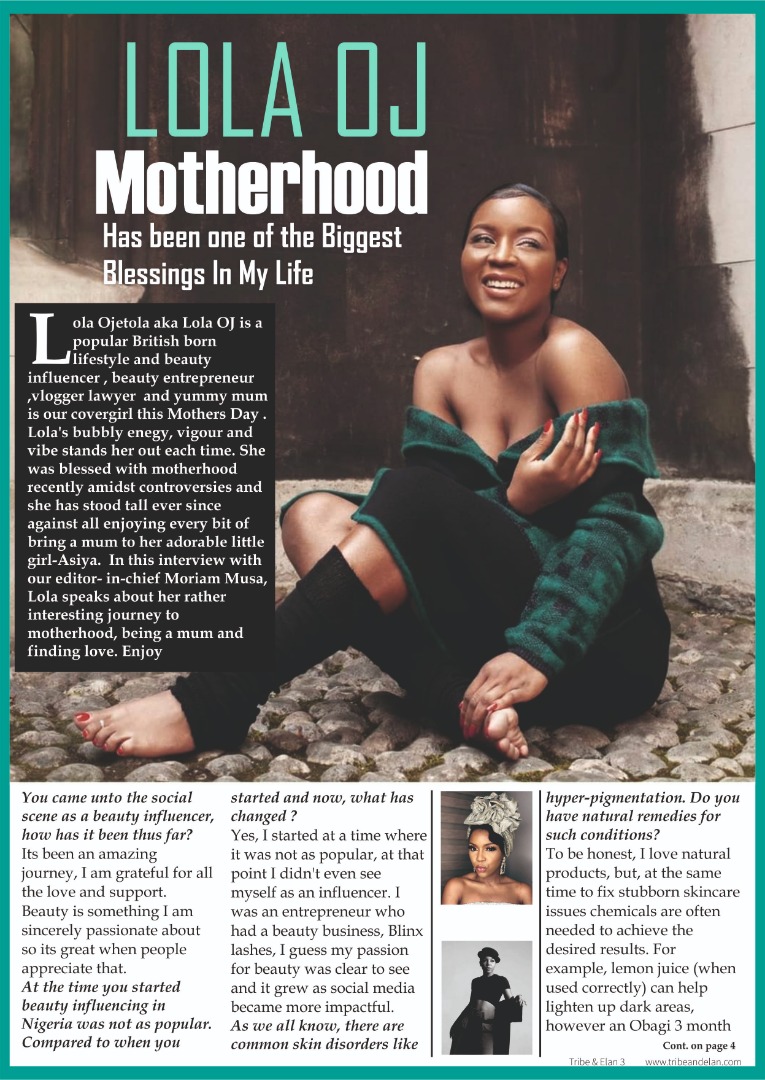 LOLA OJ

Motherhood

Has been one of the Biggest Blessings In My Life

Lola Ojetola aka Lola OJ is a popular British born lifestyle and beauty influencer , beauty entrepreneur ,vlogger lawyer and yummy mum is our covergirl this Mothers Day . Lola's bubbly enegy, vigour and vibe stands her out each time. She was blessed with motherhood recently amidst controversies and she has stood tall ever since against all enjoying every bit of bring a mum to her adorable little girl-Asiya. In this interview with our editor- in-chief Moriam Musa, Lola speaks about her rather interesting journey to motherhood, being a mum and finding love. Enjoy

You came unto the social scene as a beauty influencer, how has it been thus far?

Its been an amazing journey, I am grateful for all the love and support. Beauty is something I am sincerely passionate about so its great when people appreciate that.

At the time you started beauty influencing in Nigeria was not as popular. Compared to when you started and now, what has changed ?

Yes, I started at a time where it was not as popular, at that point I didn't even see myself as an influencer. I was an entrepreneur who had a beauty business, Blinx lashes, I guess my passion for beauty was clear to see and it grew as social media became more impactful.

As we all know, there are common skin disorders like hyper-pigmentation. Do you have natural remedies for such conditions?

To be honest, I love natural products, but, at the same time to fix stubborn skincare issues chemicals are often needed to achieve the desired results. For example, lemon juice (when used correctly) can help lighten up dark areas, however an Obagi 3 month

Cont. on page 4

Tribe & Elan 3 www.tribeandelan.com